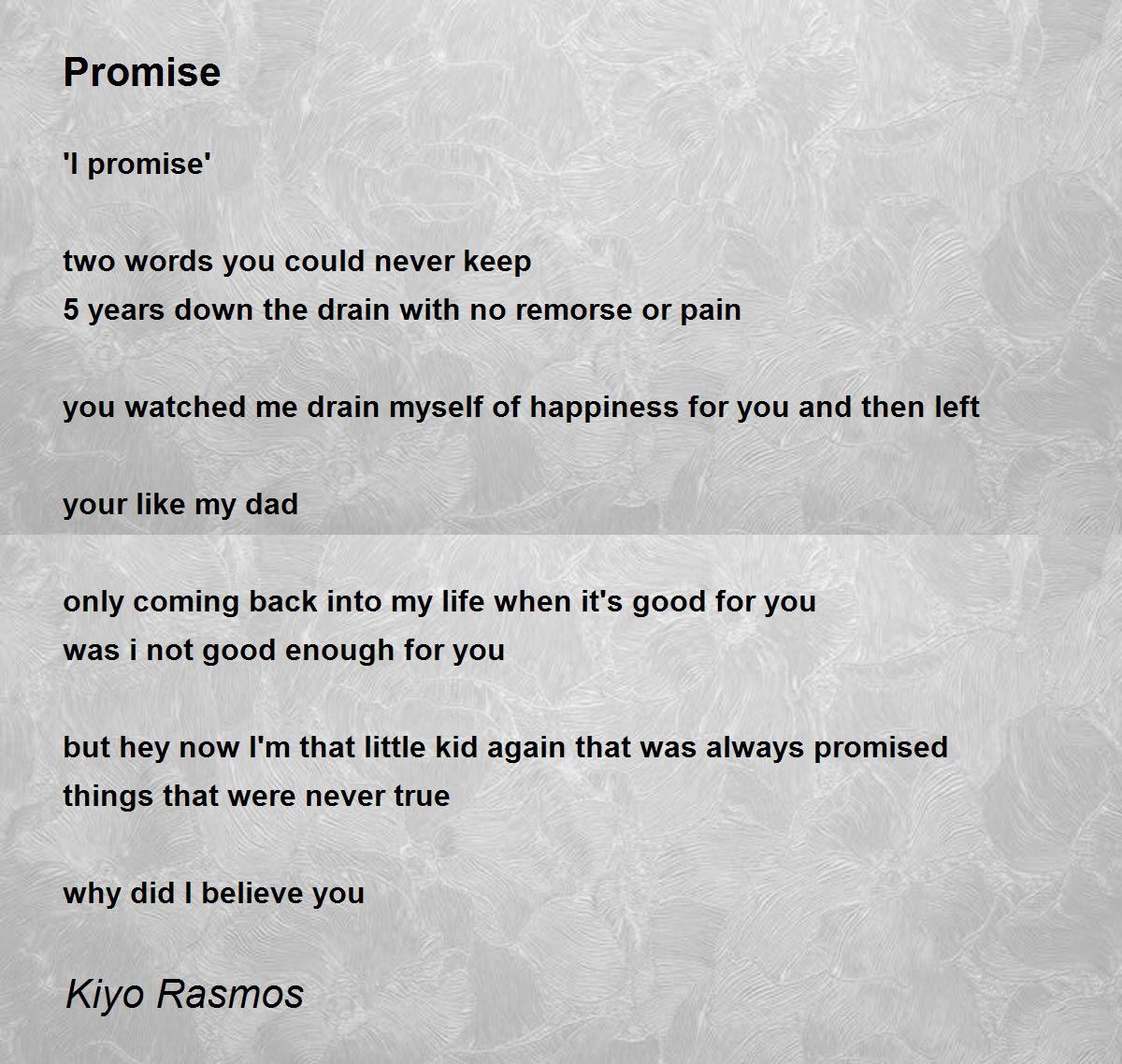 Promise

'I promise'

two words you could never keep
5 years down the drain with no remorse or pain

you watched me drain myself of happiness for you and then left

your like my dad

only coming back into my life when it's good for you
was i not good enough for you

but hey now I'm that little kid again that was always promised
things that were never true

why did I believe you

Kiyo Rasmos